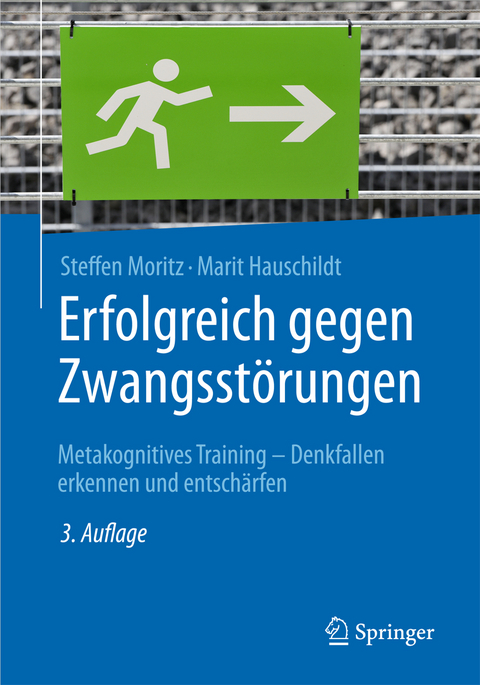 Steffen Moritz · Marit Hauschildt

Erfolgreich gegen Zwangsstörungen

Metakognitives Training – Denkfallen erkennen und entschärfen

3. Auflage

Springer